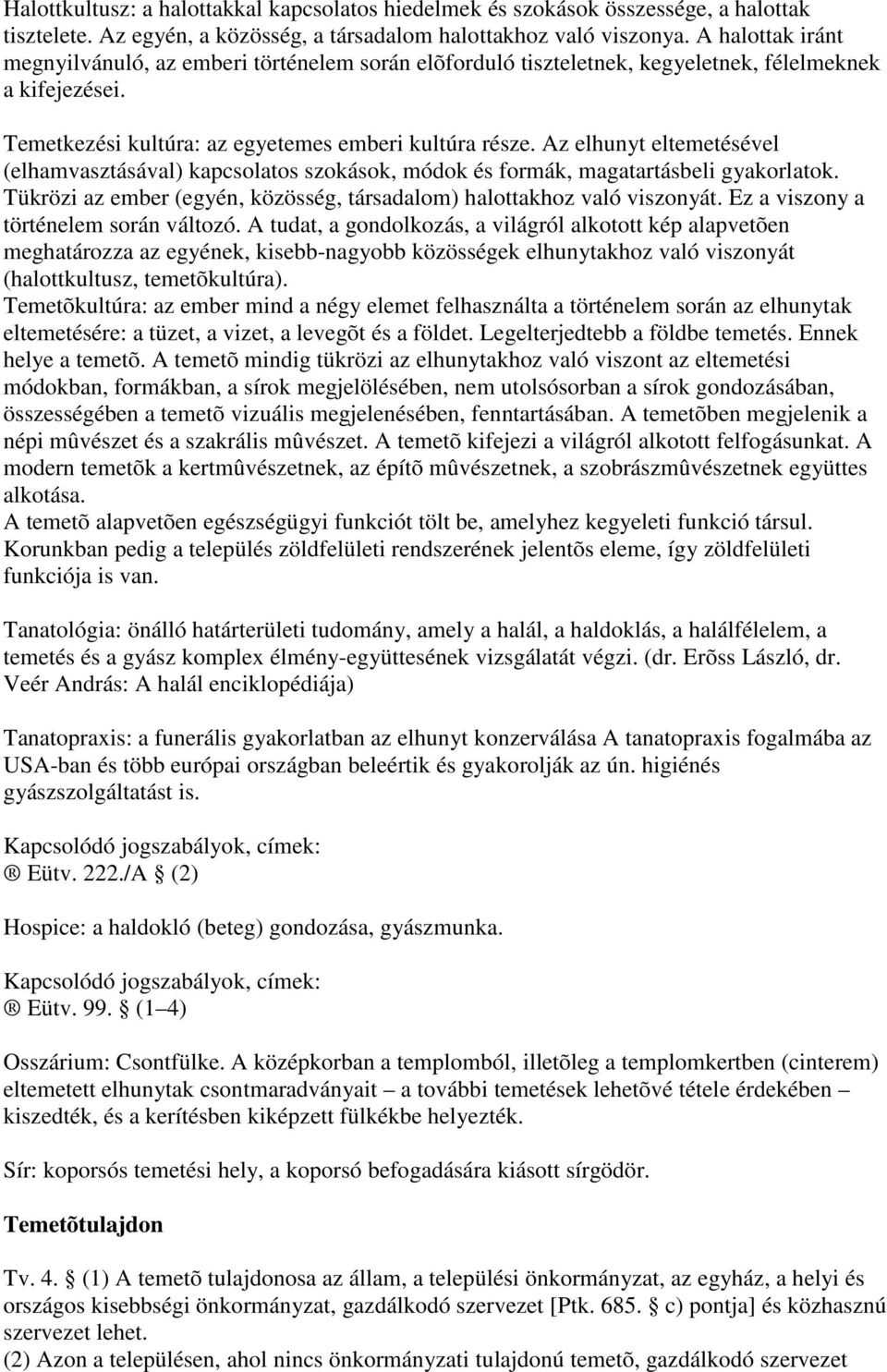 Halottkultusz: a halottakkal kapcsolatos hiedelmek és szokások összessége, a halottak tisztelete. Az egyén, a közösség, a társadalom halottakhoz való viszonya. A halottak iránt megnyilvánuló, az emberi történelem során elõforduló tiszteletnek, kegyeletnek, félelmeknek a kifejezései.

Temetkezési kultúra: az egyetemes emberi kultúra része. Az elhunyt eltemetésével (elhamvasztásával) kapcsolatos szokások, módok és formák, magatartásbeli gyakorlatok. Tükrözi az ember (egyén, közösség, társadalom) halottakhoz való viszonyát. Ez a viszony a történelem során változó. A tudat, a gondolkozás, a világról alkotott kép alapvetõen meghatározza az egyének, kisebb-nagyobb közösségek elhunytakhoz való viszonyát (halottkultusz, temetõkultúra).
Temetõkultúra: az ember mind a négy elemet felhasználta a történelem során az elhunytak eltemetésére: a tüzet, a vizet, a levegõt és a földet. Legelterjedtebb a földbe temetés. Ennek helye a temetõ. A temetõ mindig tükrözi az elhunytakhoz való viszont az eltemetési módokban, formákban, a sírok megjelölésében, nem utolsósorban a sírok gondozásában, összességében a temetõ vizuális megjelenésében, fenntartásában. A temetõben megjelenik a népi mûvészet és a szakrális mûvészet. A temetõ kifejezi a világról alkotott felfogásunkat. A modern temetõk a kertmûvészetnek, az építõ mûvészetnek, a szobrászmûvészetnek együttes alkotása.
A temetõ alapvetõen egészségügyi funkciót tölt be, amelyhez kegyeleti funkció társul. Korunkban pedig a település zöldfelületi rendszerének jelentõs eleme, így zöldfelületi funkciója is van.

Tanatológia: önálló határterületi tudomány, amely a halál, a haldoklás, a halálfélelem, a temetés és a gyász komplex élmény-együttesének vizsgálatát végzi. (dr. Erõss László, dr. Veér András: A halál enciklopédiája)

Tanatopraxis: a funerális gyakorlatban az elhunyt konzerválása A tanatopraxis fogalmába az USA-ban és több európai országban beleértik és gyakorolják az ún. higiénés gyászszolgáltatást is.

Kapcsolódó jogszabályok, címek:
® Eütv. 222./A § (2)

Hospice: a haldokló (beteg) gondozása, gyászmunka.

Kapcsolódó jogszabályok, címek:
® Eütv. 99. § (1–4)

Osszárium: Csontfülke. A középkorban a templomból, illetõleg a templomkertben (cinterem) eltemetett elhunytak csontmaradványait – a további temetések lehetõvé tétele érdekében – kiszedték, és a kerítésben kiképzett fülkékbe helyezték.

Sír: koporsós temetési hely, a koporsó befogadására kiásott sírgödör.

Temetõtulajdon

Tv. 4. § (1) A temetõ tulajdonosa az állam, a települési önkormányzat, az egyház, a helyi és országos kisebbségi önkormányzat, gazdálkodó szervezet [Ptk. 685. § c) pontja] és közhasznú szervezet lehet.
(2) Azon a településen, ahol nincs önkormányzati tulajdonú temetõ, gazdálkodó szervezet